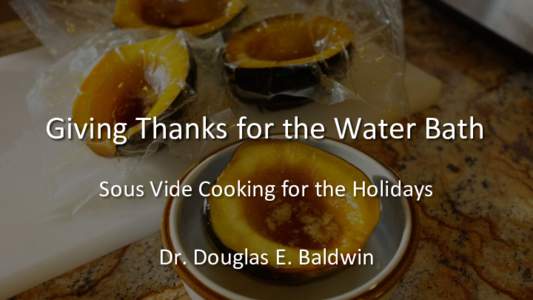 Giving Thanks for the Water Bath

Sous Vide Cooking for the Holidays

Dr. Douglas E. Baldwin